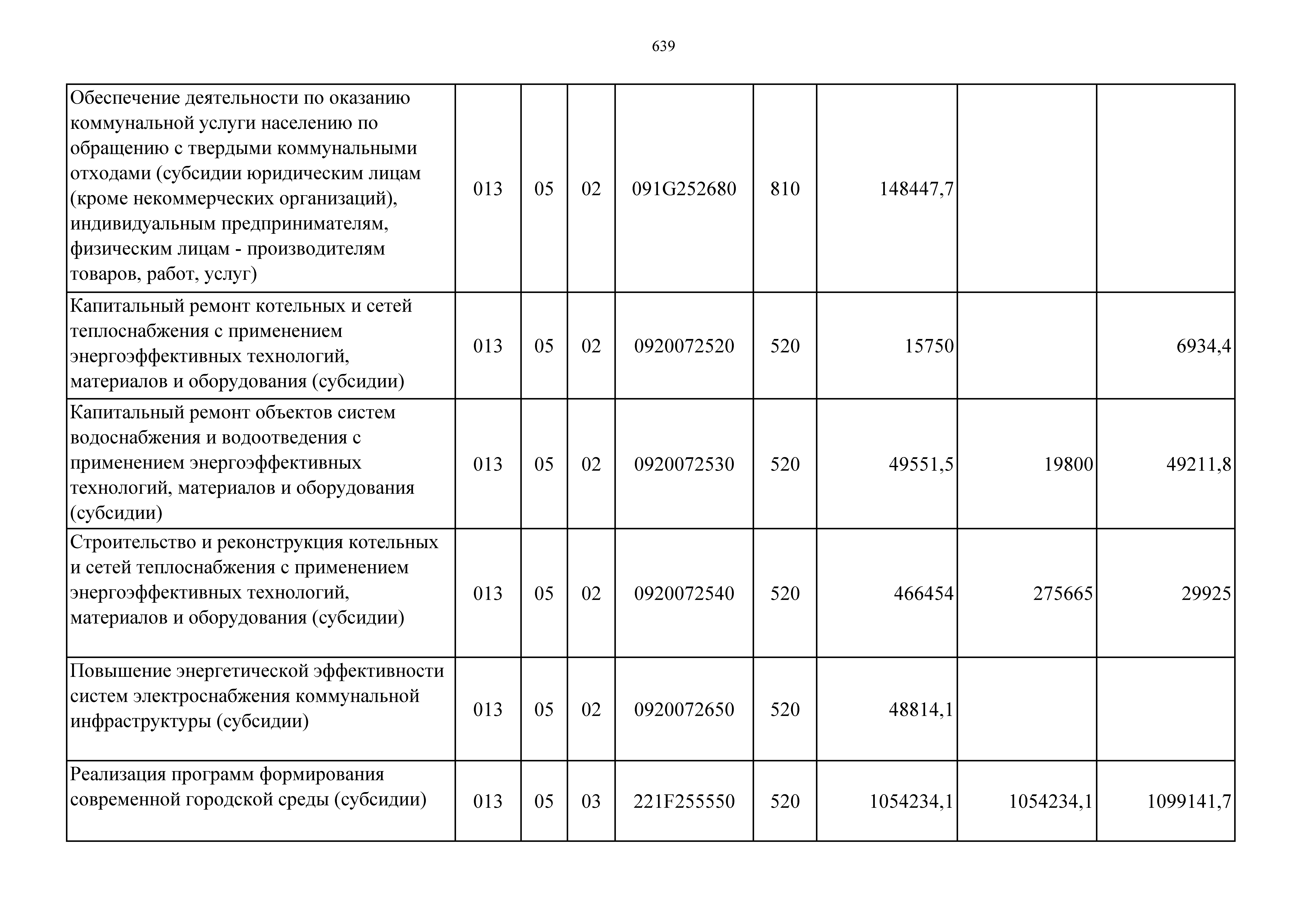 639

| | | | | | | | | |
|---|---|---|---|---|---|---|---|---|
| Обеспечение деятельности по оказанию коммунальной услуги населению по обращению с твердыми коммунальными отходами (субсидии юридическим лицам (кроме некоммерческих организаций), индивидуальным предпринимателям, физическим лицам - производителям товаров, работ, услуг) | 013 | 05 | 02 | 091G252680 | 810 | 148447,7 | | |
| Капитальный ремонт котельных и сетей теплоснабжения с применением энергоэффективных технологий, материалов и оборудования (субсидии) | 013 | 05 | 02 | 0920072520 | 520 | 15750 | | 6934,4 |
| Капитальный ремонт объектов систем водоснабжения и водоотведения с применением энергоэффективных технологий, материалов и оборудования (субсидии) | 013 | 05 | 02 | 0920072530 | 520 | 49551,5 | 19800 | 49211,8 |
| Строительство и реконструкция котельных и сетей теплоснабжения с применением энергоэффективных технологий, материалов и оборудования (субсидии) | 013 | 05 | 02 | 0920072540 | 520 | 466454 | 275665 | 29925 |
| Повышение энергетической эффективности систем электроснабжения коммунальной инфраструктуры (субсидии) | 013 | 05 | 02 | 0920072650 | 520 | 48814,1 | | |
| Реализация программ формирования современной городской среды (субсидии) | 013 | 05 | 03 | 221F255550 | 520 | 1054234,1 | 1054234,1 | 1099141,7 |